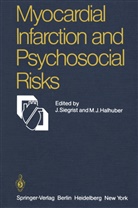 Myocardial Infarction and Psychosocial Risks

Edited by
J. Siegrist and M. J. Halhuber

Springer-Verlag Berlin Heidelberg New York